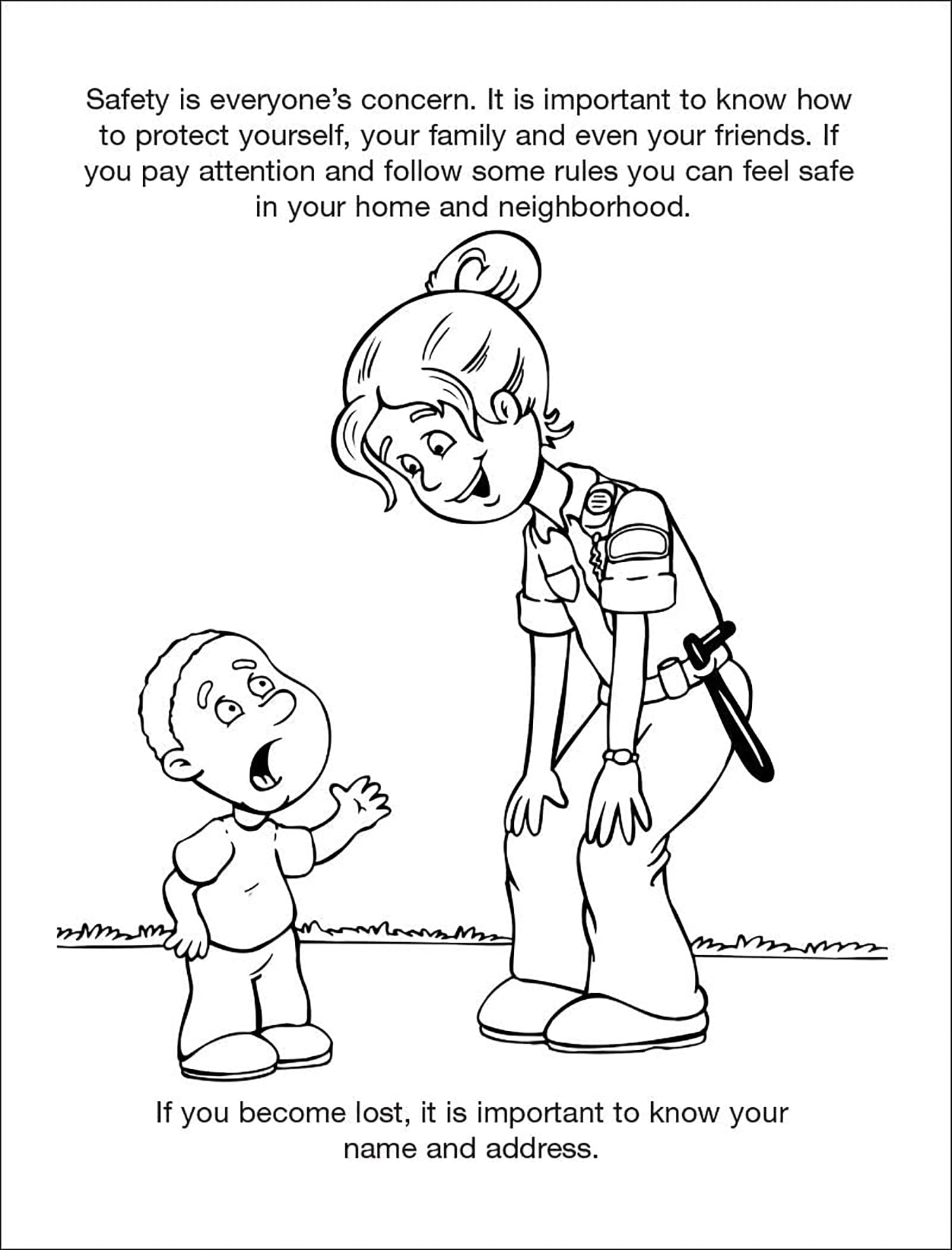 Safety is everyone's concern. It is important to know how to protect yourself, your family and even your friends. If you pay attention and follow some rules you can feel safe in your home and neighborhood.

If you become lost, it is important to know your name and address.